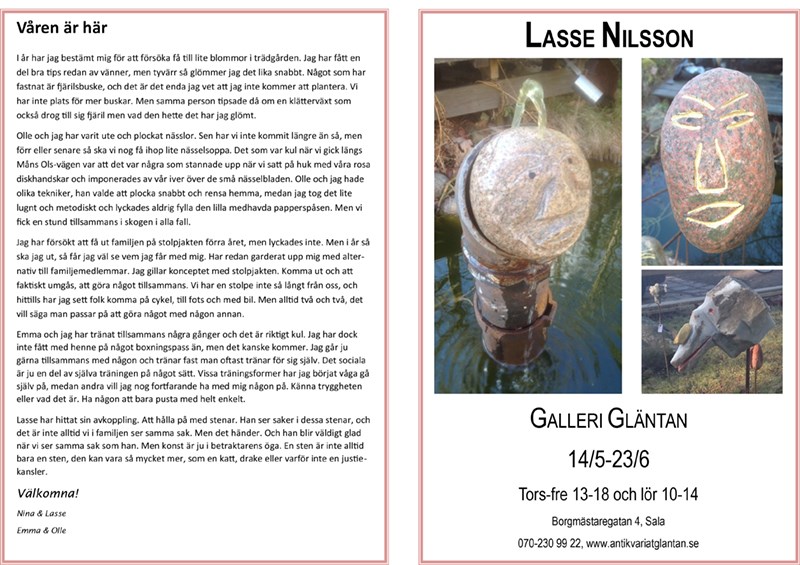 Våren är här

I år har jag bestämt mig för att försöka få till lite blommor i trädgården. Jag har fått en del bra tips redan av vänner, men tyvärr så glömmer jag det lika snabbt. Något som har fastnat är fjärilsbuske, och det är det enda jag vet att jag inte kommer att plantera. Vi har inte plats för mer buskar. Men samma person tipsade då om en klätterväxt som också drog till sig fjäril men vad den hette det har jag glömt.

Olle och jag har varit ute och plockat nässlor. Sen har vi inte kommit längre än så, men förr eller senare så ska vi nog få ihop lite nässelsoppa. Det som var kul när vi gick längs Måns Ols-vägen var att det var några som stannade upp när vi satt på huk med våra rosa diskhandskar och imponerades av vår iver över de små nässelbladen. Olle och jag hade olika tekniker, han valde att plocka snabbt och rensa hemma, medan jag tog det lite lugnt och metodiskt och lyckades aldrig fylla den lilla medhavda papperspåsen. Men vi fick en stund tillsammans i skogen i alla fall.

Jag har försökt att få ut familjen på stolpjakten förra året, men lyckades inte. Men i år så ska jag ut, så får jag väl se vem jag får med mig. Har redan garderat upp mig med alternativ till familjemedlemmar. Jag gillar konceptet med stolpjakten. Komma ut och att faktiskt umgås, att göra något tillsammans. Vi har en stolpe inte så långt från oss, och hittills har jag sett folk komma på cykel, till fots och med bil. Men alltid två och två, det vill säga man passar på att göra något med någon annan.

Emma och jag har tränat tillsammans några gånger och det är riktigt kul. Jag har dock inte fått med henne på något boxningspass än, men det kanske kommer. Jag går ju gärna tillsammans med någon och tränar fast man oftast tränar för sig själv. Det sociala är ju en del av själva träningen på något sätt. Vissa träningsformer har jag börjat våga gå själv på, medan andra vill jag nog fortfarande ha med mig någon på. Känna tryggheten eller vad det är. Ha någon att bara pusta med helt enkelt.

Lasse har hittat sin avkoppling. Att hålla på med stenar. Han ser saker i dessa stenar, och det är inte alltid vi i familjen ser samma sak. Men det händer. Och han blir väldigt glad när vi ser samma sak som han. Men konst är ju i betraktarens öga. En sten är inte alltid bara en sten, den kan vara så mycket mer, som en katt, drake eller varför inte en justiekansler.

Välkomna!

Nina & Lasse

Emma & Olle

LASSE NILSSON

GALLERI GLÄNTAN

14/5-23/6

Tors-fre 13-18 och lör 10-14

Borgmästaregatan 4, Sala

070-230 99 22, www.antikvariatglantan.se